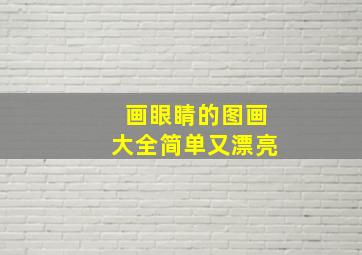 画眼睛的图画
大全简单又漂亮